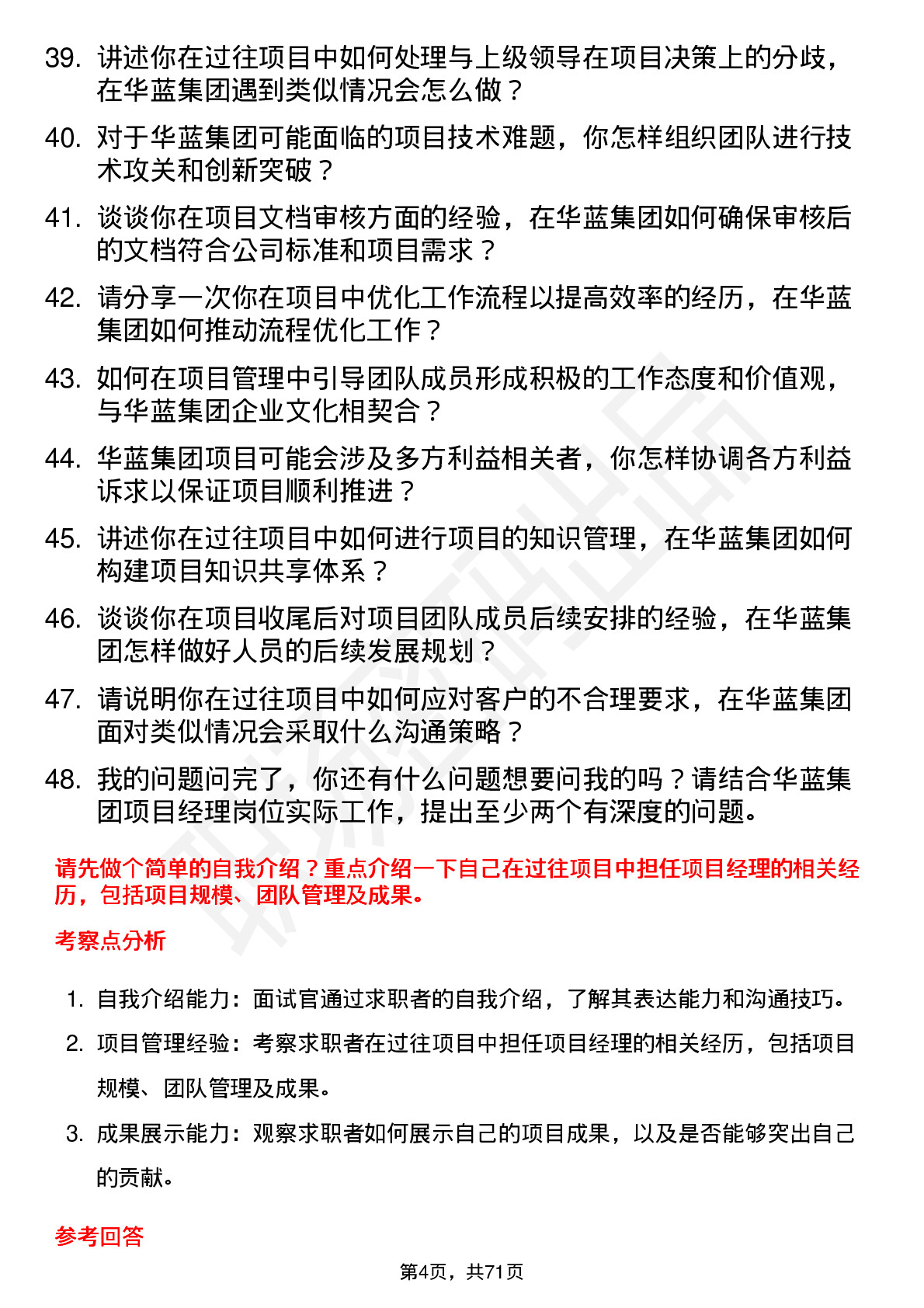 39. 讲述你在过往项目中如何处理与上级领导在项目决策上的分歧，在华蓝集团遇到类似情况会怎么做？

40. 对于华蓝集团可能面临的项目技术难题，你怎样组织团队进行技术攻关和创新突破？

41. 谈谈你在项目文档审核方面的经验，在华蓝集团如何确保审核后的文档符合公司标准和项目需求？

42. 请分享一次你在项目中优化工作流程以提高效率的经历，在华蓝集团如何推动流程优化工作？

43. 如何在项目管理中引导团队成员形成积极的工作态度和价值观，与华蓝集团企业文化相契合？

44. 华蓝集团项目可能会涉及多方利益相关者，你怎样协调各方利益诉求以保证项目顺利推进？

45. 讲述你在过往项目中如何进行项目的知识管理，在华蓝集团如何构建项目知识共享体系？

46. 谈谈你在项目收尾后对项目团队成员后续安排的经验，在华蓝集团怎样做好人员的后续发展规划？

47. 请说明你在过往项目中如何应对客户的不合理要求，在华蓝集团面对类似情况会采取什么沟通策略？

48. 我的问题问完了，你还有什么问题想要问我的吗？请结合华蓝集团项目经理岗位实际工作，提出至少两个有深度的问题。

请先做个简单的自我介绍？重点介绍一下自己在过往项目中担任项目经理的相关经历，包括项目规模、团队管理及成果。

考察点分析

1. 自我介绍能力：面试官通过求职者的自我介绍，了解其表达能力和沟通技巧。

2. 项目管理经验：考察求职者在过往项目中担任项目经理的相关经历，包括项目规模、团队管理及成果。

3. 成果展示能力：观察求职者如何展示自己的项目成果，以及是否能够突出自己的贡献。

参考回答

第4页，共71页